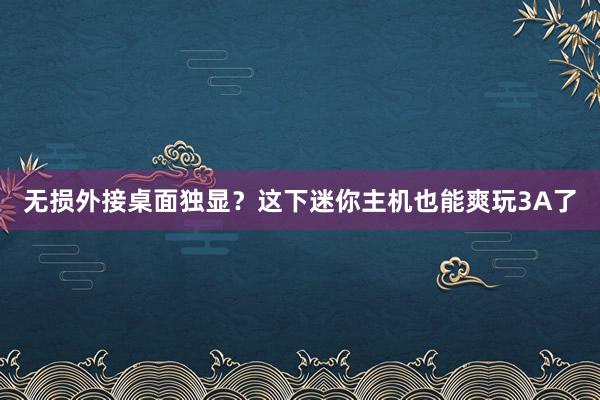 无损外接桌面独显？这下迷你主机也能爽玩3A了